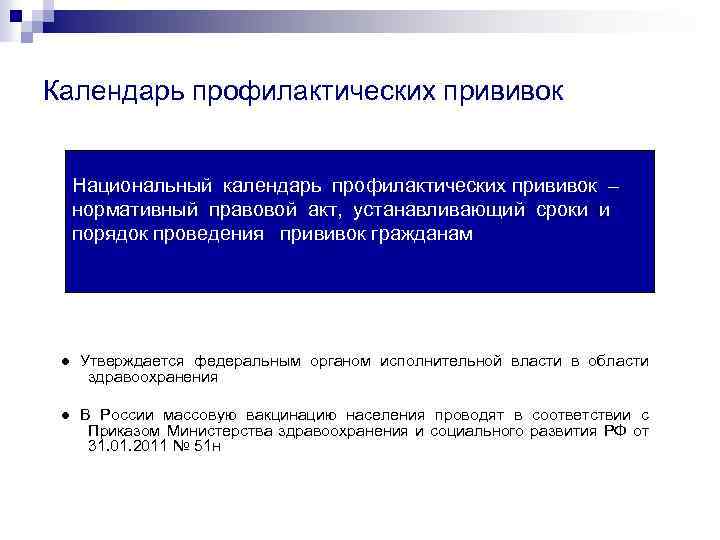 Календарь профилактических прививок

Национальный календарь профилактических прививок – нормативный правовой акт, устанавливающий сроки и порядок проведения прививок гражданам

● Утверждается федеральным органом исполнительной власти в области здравоохранения

● В России массовую вакцинацию населения проводят в соответствии с Приказом Министерства здравоохранения и социального развития РФ от 31.01.2011 № 51н